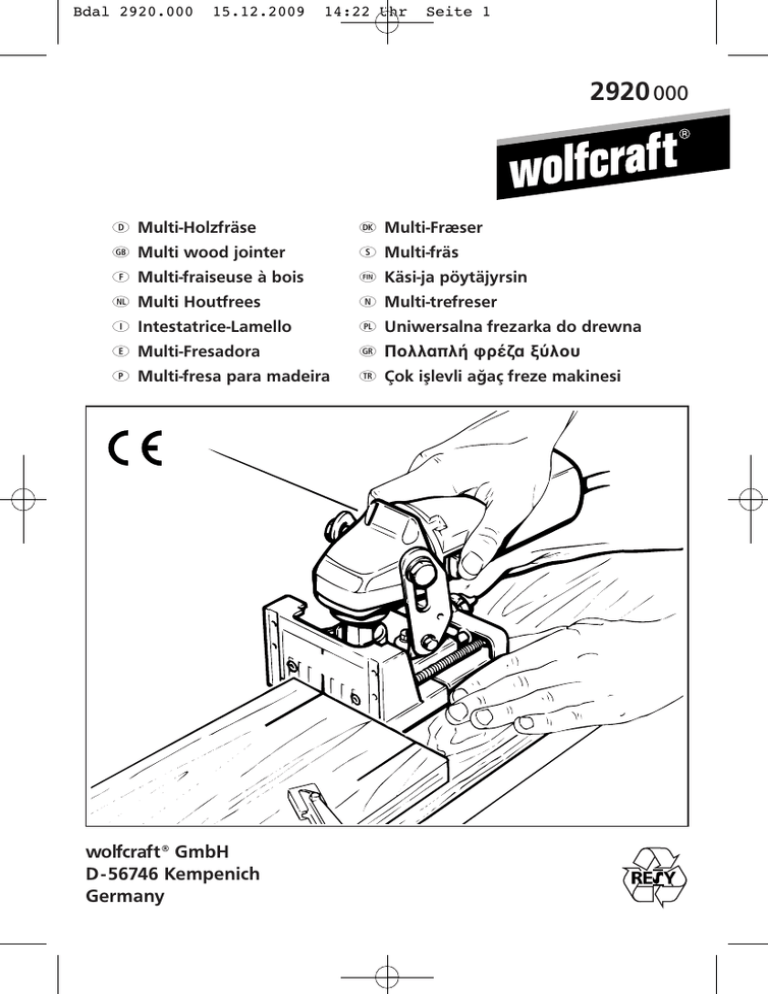 Bdal 2920.000 15.12.2009 14:22 Uhr Seite 1

2920 000

wolfcraft®

D Multi-Holzfräse
GB Multi wood jointer
F Multi-fraiseuse à bois
NL Multi Houtfrees
I Intestatrice-Lamello
E Multi-Fresadora
P Multi-fresa para madeira

DK Multi-Fræser
S Multi-fräs
FIN Käsi-ja pöytäjyrsin
N Multi-trefreser
PL Uniwersalna frezarka do drewna
GR Πολλαπλή φρέζα ξύλου
TR Çok işlevli ağaç freze makinesi

CE

wolfcraft® GmbH
D-56746 Kempenich
Germany

RESY